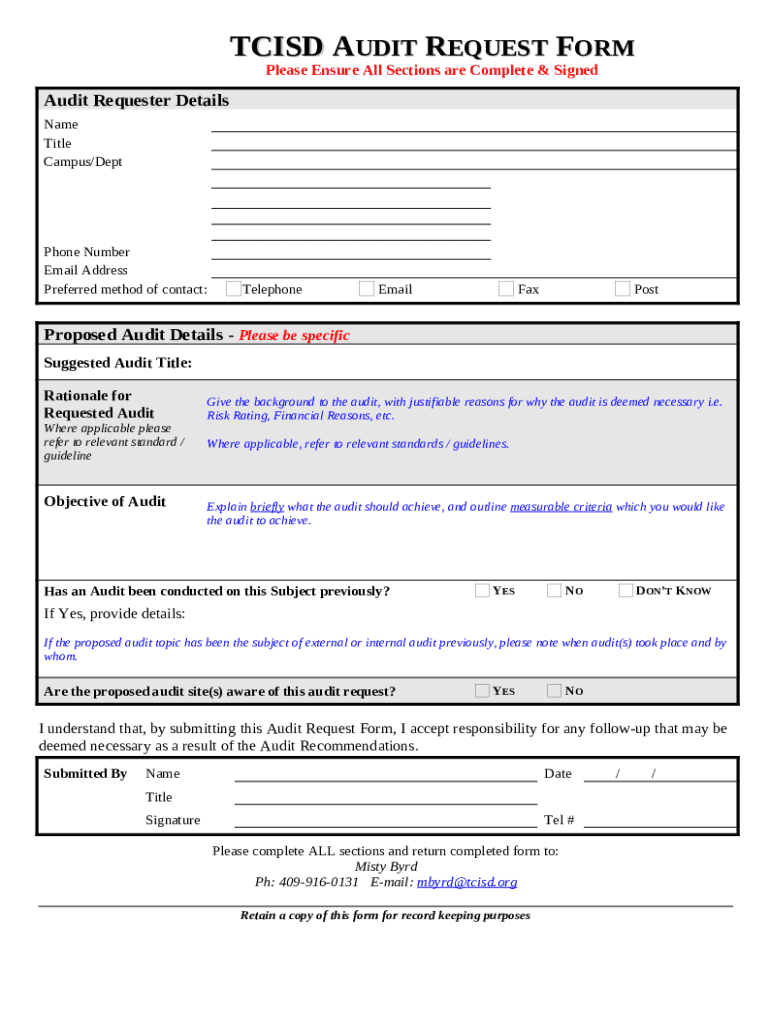 TCISD AUDIT REQUEST FORM
Please Ensure All Sections are Complete & Signed

Audit Requester Details
Name
Title
Campus/Dept

Phone Number
Email Address
Preferred method of contact: Telephone Email Fax Post

Proposed Audit Details - Please be specific
Suggested Audit Title:

Rationale for Requested Audit
Where applicable please refer to relevant standard / guideline

Give the background to the audit, with justifiable reasons for why the audit is deemed necessary i.e. Risk Rating, Financial Reasons, etc.

Where applicable, refer to relevant standards / guidelines.

Objective of Audit

Explain briefly what the audit should achieve, and outline measurable criteria which you would like the audit to achieve.

Has an Audit been conducted on this Subject previously? YES NO DON'T KNOW
If Yes, provide details:

If the proposed audit topic has been the subject of external or internal audit previously, please note when audit(s) took place and by whom.

Are the proposed audit site(s) aware of this audit request? YES NO

I understand that, by submitting this Audit Request Form, I accept responsibility for any follow-up that may be deemed necessary as a result of the Audit Recommendations.

Submitted By Name Date / /
Title
Signature Tel #

Please complete ALL sections and return completed form to:
Misty Byrd
Ph: 409-916-0131 E-mail: mbyrd@tcisd.org

Retain a copy of this form for record keeping purposes